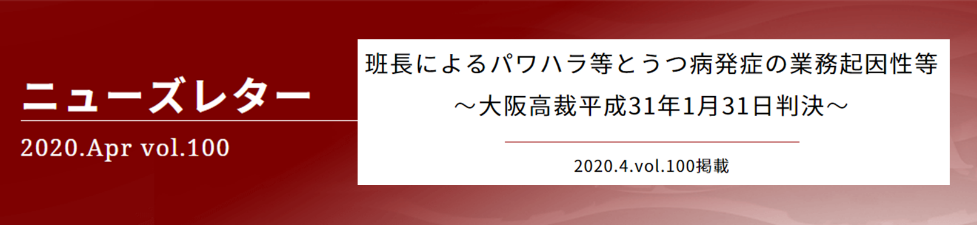 ニューズレター
2020.Apr vol.100

班長によるパワハラ等とうつ病発症の業務起因性等
～大阪高裁平成31年1月31日判決～

2020.4.vol.100掲載